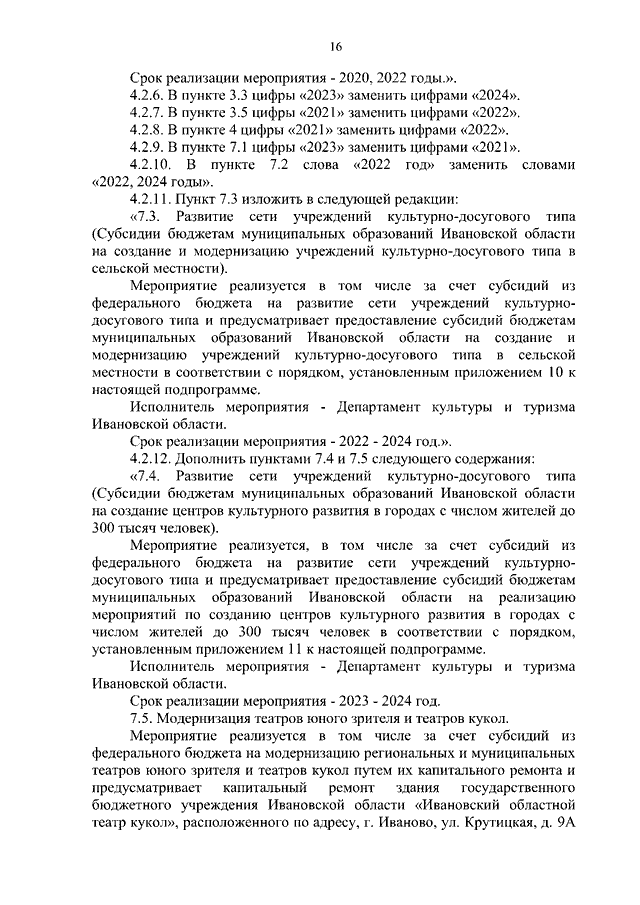 16

Срок реализации мероприятия - 2020, 2022 годы.».

4.2.6. В пункте 3.3 цифры «2023» заменить цифрами «2024».

4.2.7. В пункте 3.5 цифры «2021» заменить цифрами «2022».

4.2.8. В пункте 4 цифры «2021» заменить цифрами «2022».

4.2.9. В пункте 7.1 цифры «2023» заменить цифрами «2021».

4.2.10. В пункте 7.2 слова «2022 год» заменить словами «2022, 2024 годы».

4.2.11. Пункт 7.3 изложить в следующей редакции:

«7.3. Развитие сети учреждений культурно-досугового типа (Субсидии бюджетам муниципальных образований Ивановской области на создание и модернизацию учреждений культурно-досугового типа в сельской местности).

Мероприятие реализуется в том числе за счет субсидий из федерального бюджета на развитие сети учреждений культурно-досугового типа и предусматривает предоставление субсидий бюджетам муниципальных образований Ивановской области на создание и модернизацию учреждений культурно-досугового типа в сельской местности в соответствии с порядком, установленным приложением 10 к настоящей подпрограмме.

Исполнитель мероприятия - Департамент культуры и туризма Ивановской области.

Срок реализации мероприятия - 2022 - 2024 год.».

4.2.12. Дополнить пунктами 7.4 и 7.5 следующего содержания:

«7.4. Развитие сети учреждений культурно-досугового типа (Субсидии бюджетам муниципальных образований Ивановской области на создание центров культурного развития в городах с числом жителей до 300 тысяч человек).

Мероприятие реализуется, в том числе за счет субсидий из федерального бюджета на развитие сети учреждений культурно-досугового типа и предусматривает предоставление субсидий бюджетам муниципальных образований Ивановской области на реализацию мероприятий по созданию центров культурного развития в городах с числом жителей до 300 тысяч человек в соответствии с порядком, установленным приложением 11 к настоящей подпрограмме.

Исполнитель мероприятия - Департамент культуры и туризма Ивановской области.

Срок реализации мероприятия - 2023 - 2024 год.

7.5. Модернизация театров юного зрителя и театров кукол.

Мероприятие реализуется в том числе за счет субсидий из федерального бюджета на модернизацию региональных и муниципальных театров юного зрителя и театров кукол путем их капитального ремонта и предусматривает капитальный ремонт здания государственного бюджетного учреждения Ивановской области «Ивановский областной театр кукол», расположенного по адресу, г. Иваново, ул. Крутицкая, д. 9А